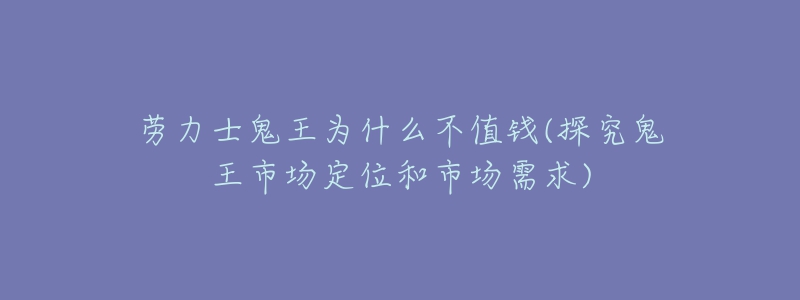 劳力士鬼王为什么不值钱(探究鬼王市场定位和市场需求)